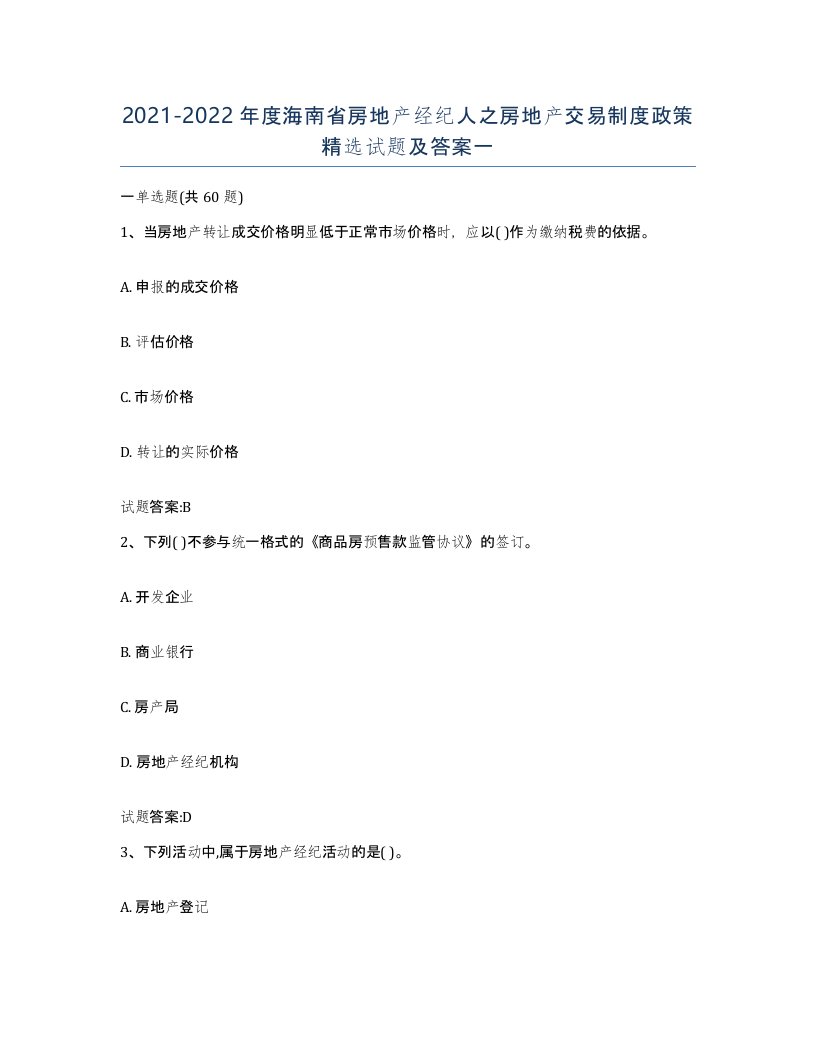 2021-2022年度海南省房地产经纪人之房地产交易制度政策精选试题及答案一

一单选题(共60题)

1、当房地产转让成交价格明显低于正常市场价格时，应以( )作为缴纳税费的依据。

A. 申报的成交价格

B. 评估价格

C. 市场价格

D. 转让的实际价格

试题答案:B

2、下列( )不参与统一格式的《商品房预售款监管协议》的签订。

A. 开发企业

B. 商业银行

C. 房产局

D. 房地产经纪机构

试题答案:D

3、下列活动中,属于房地产经纪活动的是( )。

A. 房地产登记